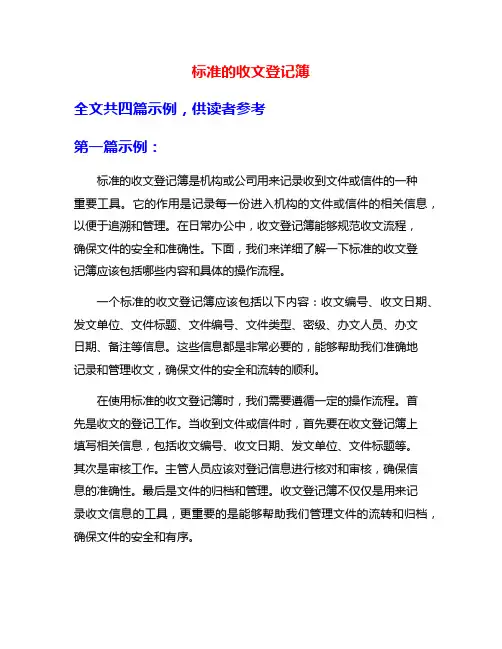 标准的收文登记簿

全文共四篇示例，供读者参考

第一篇示例：

标准的收文登记簿是机构或公司用来记录收到文件或信件的一种重要工具。它的作用是记录每一份进入机构的文件或信件的相关信息，以便于追溯和管理。在日常办公中，收文登记簿能够规范收文流程，确保文件的安全和准确性。下面，我们来详细了解一下标准的收文登记簿应该包括哪些内容和具体的操作流程。

一个标准的收文登记簿应该包括以下内容：收文编号、收文日期、发文单位、文件标题、文件编号、文件类型、密级、办文人员、办文日期、备注等信息。这些信息都是非常必要的，能够帮助我们准确地记录和管理收文，确保文件的安全和流转的顺利。

在使用标准的收文登记簿时，我们需要遵循一定的操作流程。首先是收文的登记工作。当收到文件或信件时，首先要在收文登记簿上填写相关信息，包括收文编号、收文日期、发文单位、文件标题等。其次是审核工作。主管人员应该对登记信息进行核对和审核，确保信息的准确性。最后是文件的归档和管理。收文登记簿不仅仅是用来记录收文信息的工具，更重要的是能够帮助我们管理文件的流转和归档，确保文件的安全和有序。